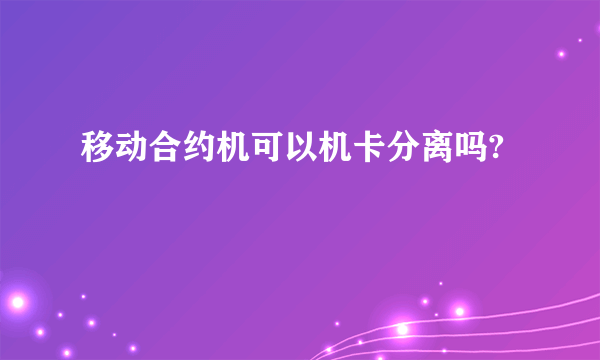 移动合约机可以机卡分离吗?